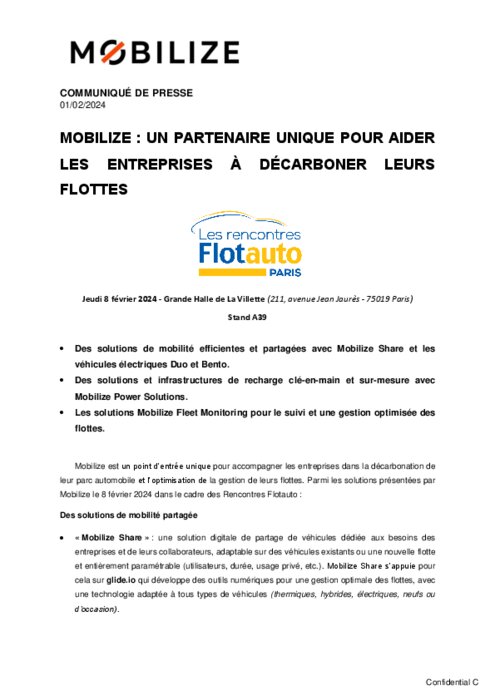 MOBILIZE

COMMUNIQUÉ DE PRESSE
01/02/2024

MOBILIZE : UN PARTENAIRE UNIQUE POUR AIDER LES ENTREPRISES À DÉCARBONER LEURS FLOTTES

Les rencontres
Flotauto
PARIS

Jeudi 8 février 2024 - Grande Halle de La Villette (211, avenue Jean Jaurès - 75019 Paris)

Stand A39

• Des solutions de mobilité efficientes et partagées avec Mobilize Share et les véhicules électriques Duo et Bento.
• Des solutions et infrastructures de recharge clé-en-main et sur-mesure avec Mobilize Power Solutions.
• Les solutions Mobilize Fleet Monitoring pour le suivi et une gestion optimisée des flottes.

Mobilize est un point d'entrée unique pour accompagner les entreprises dans la décarbonation de leur parc automobile et l'optimisation de la gestion de leurs flottes. Parmi les solutions présentées par Mobilize le 8 février 2024 dans le cadre des Rencontres Flotauto :

Des solutions de mobilité partagée

• « Mobilize Share » : une solution digitale de partage de véhicules dédiée aux besoins des entreprises et de leurs collaborateurs, adaptable sur des véhicules existants ou une nouvelle flotte et entièrement paramétrable (utilisateurs, durée, usage privé, etc.). Mobilize Share s'appuie pour cela sur glide.io qui développe des outils numériques pour une gestion optimale des flottes, avec une technologie adaptée à tous types de véhicules (thermiques, hybrides, électriques, neufs ou d'occasion).

Confidential C